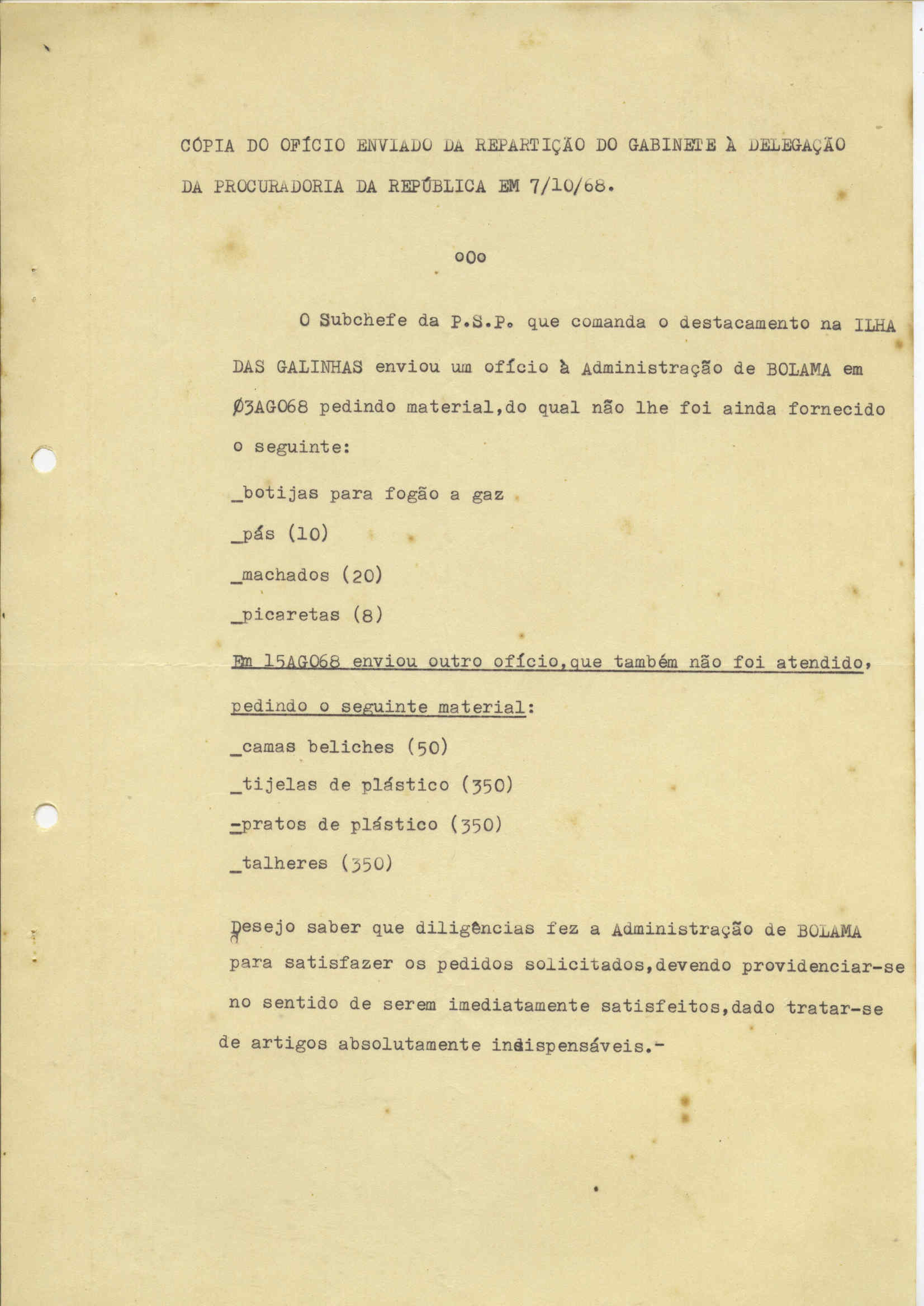 CÓPIA DO OFÍCIO ENVIADO DA REPARTIÇÃO DO GABINETE À DELEGAÇÃO DA PROCURADORIA DA REPÚBLICA EM 7/10/68.

oOo

O Subchefe da P.S.P. que comanda o destacamento na ILHA DAS GALINHAS enviou um ofício à Administração de BOLAMA em Ø3AGO68 pedindo material,do qual não lhe foi ainda fornecido o seguinte:

_botijas para fogão a gaz

_pás (10)

_machados (20)

_picaretas (8)

Em 15AGO68 enviou outro ofício,que também não foi atendido, pedindo o seguinte material:

_camas beliches (50)

_tijelas de plástico (350)

-pratos de plástico (350)

_talheres (350)

Desejo saber que diligências fez a Administração de BOLAMA para satisfazer os pedidos solicitados,devendo providenciar-se no sentido de serem imediatamente satisfeitos,dado tratar-se de artigos absolutamente indispensáveis.-